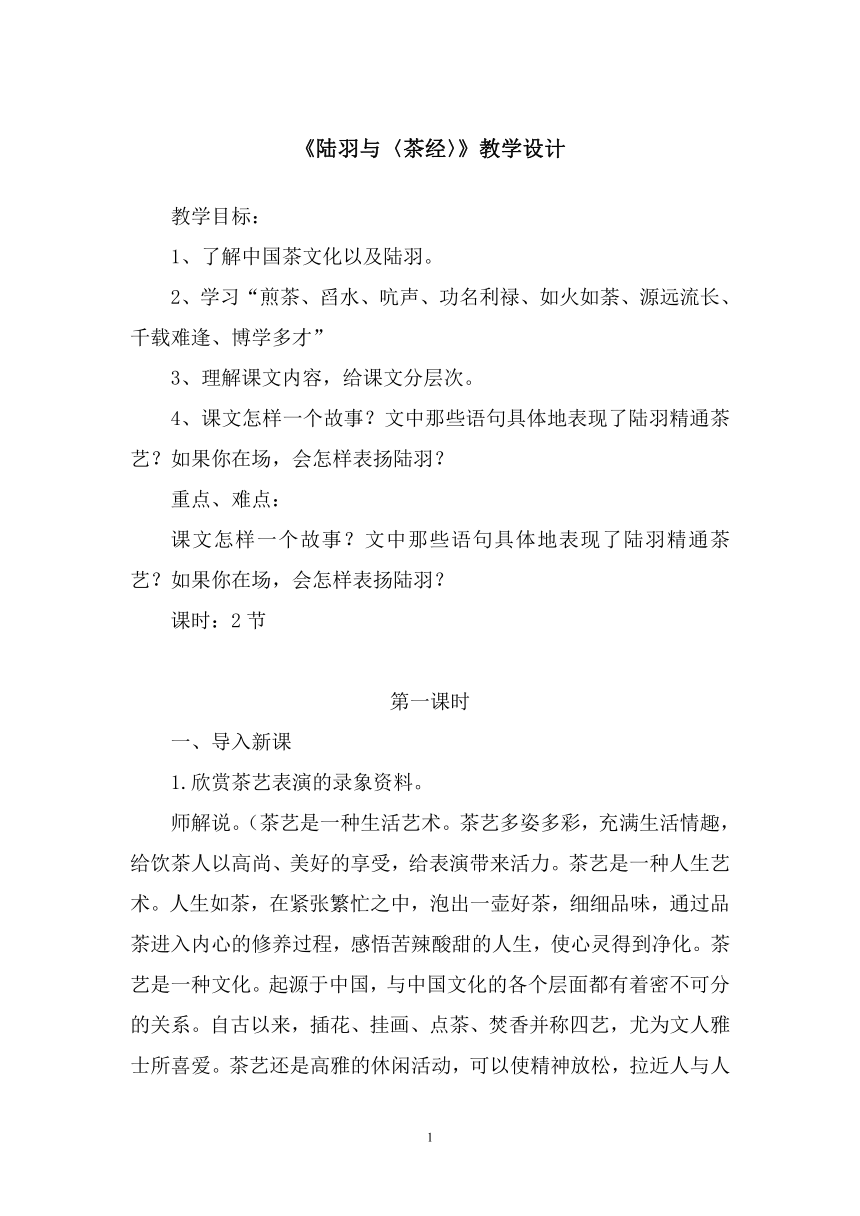 《陆羽与〈茶经〉》教学设计

教学目标：

1、了解中国茶文化以及陆羽。

2、学习“煎茶、舀水、吭声、功名利禄、如火如荼、源远流长、千载难逢、博学多才”

3、理解课文内容，给课文分层次。

4、课文怎样一个故事？文中那些语句具体地表现了陆羽精通茶艺？如果你在场，会怎样表扬陆羽？

重点、难点：

课文怎样一个故事？文中那些语句具体地表现了陆羽精通茶艺？如果你在场，会怎样表扬陆羽？

课时：2 节

第一课时

一、导入新课

1.欣赏茶艺表演的录象资料。

师解说。(茶艺是一种生活艺术。茶艺多姿多彩，充满生活情趣，给饮茶人以高尚、美好的享受，给表演带来活力。茶艺是一种人生艺术。人生如茶，在紧张繁忙之中，泡出一壶好茶，细细品味，通过品茶进入内心的修养过程，感悟苦辣酸甜的人生，使心灵得到净化。茶艺是一种文化。起源于中国，与中国文化的各个层面都有着密不可分的关系。自古以来，插花、挂画、点茶、焚香并称四艺，尤为文人雅士所喜爱。茶艺还是高雅的休闲活动，可以使精神放松，拉近人与人

1